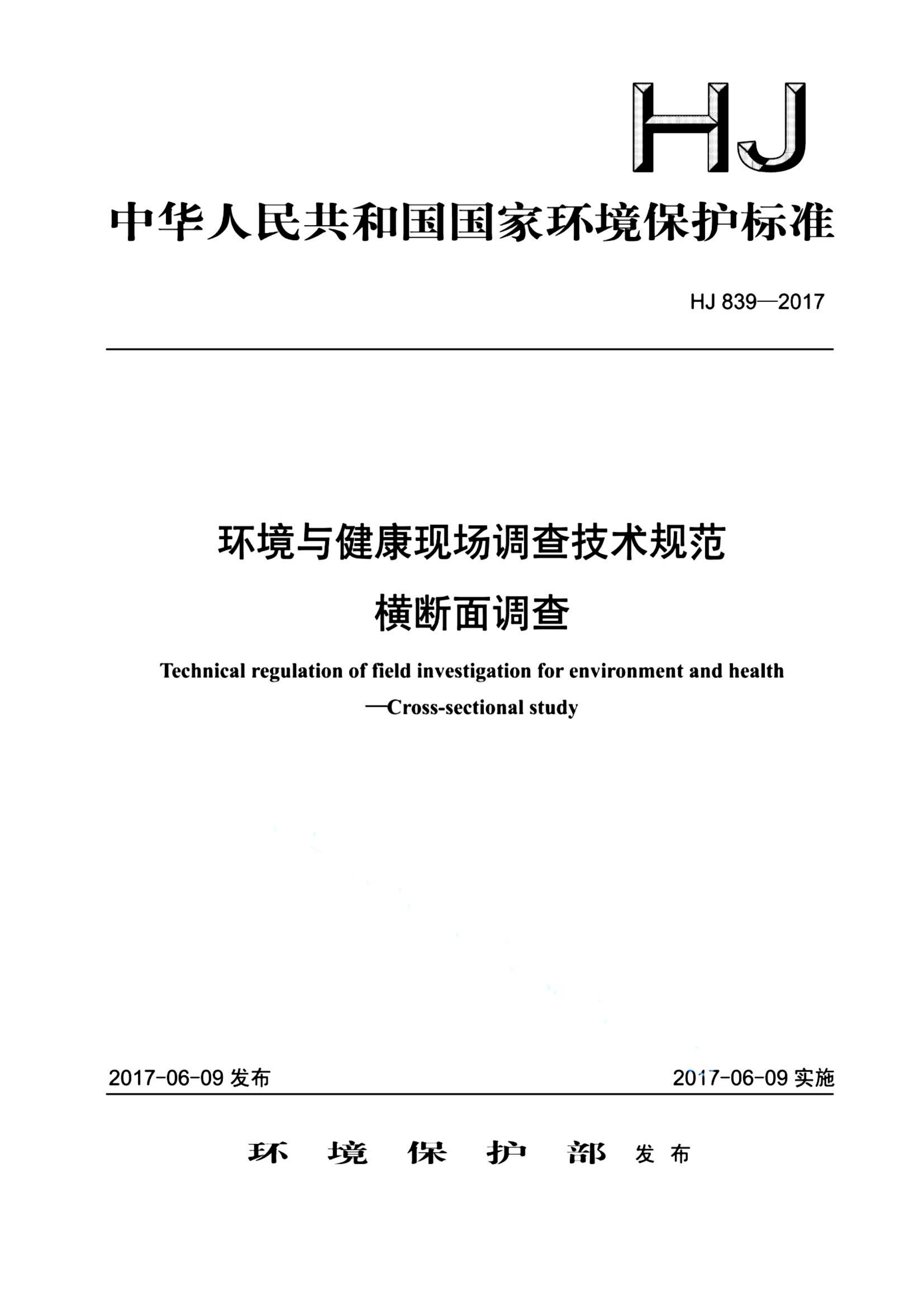 HJ

中华人民共和国国家环境保护标准

HJ 839—2017

环境与健康现场调查技术规范
横断面调查

Technical regulation of field investigation for environment and health
—Cross-sectional study

2017-06-09 发布

2017-06-09 实施

环 境 保 护 部 发布